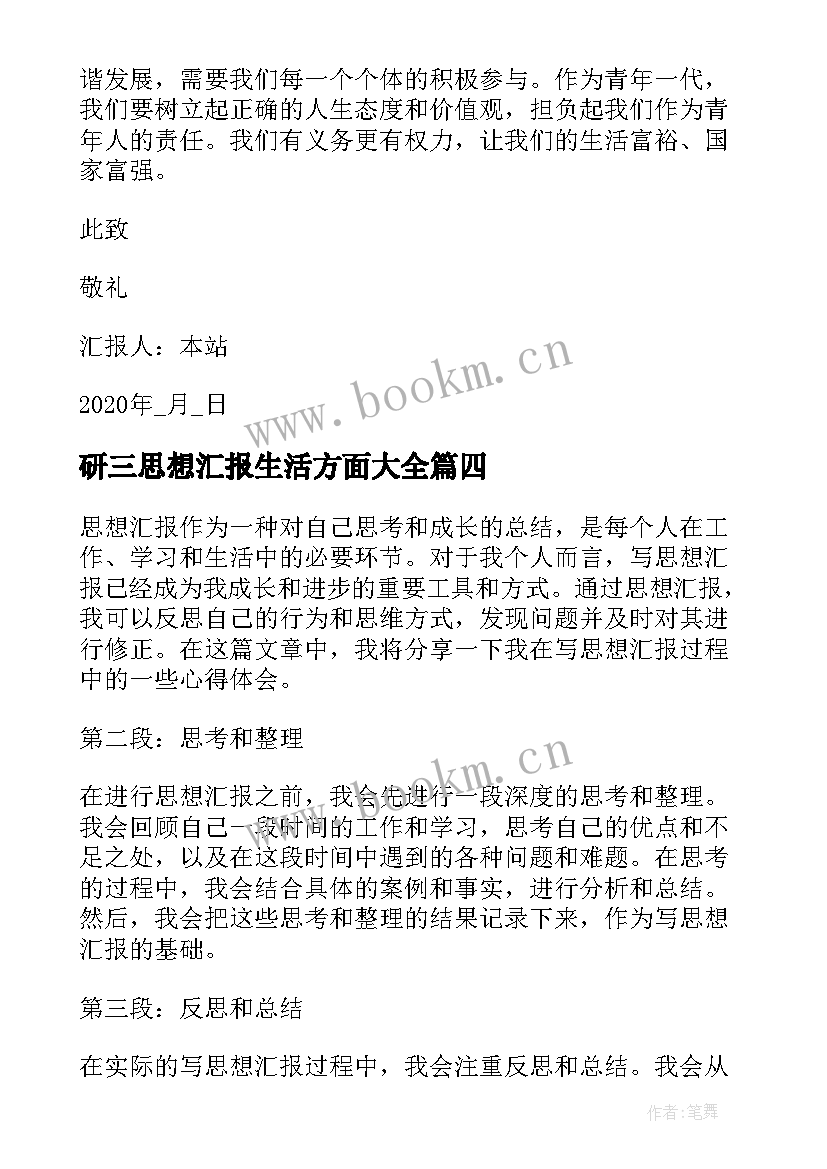 谐发展，需要我们每一个个体的积极参与。作为青年一代，我们要树立起正确的人生态度和价值观，担负起我们作为青年人的责任。我们有义务更有权力，让我们的生活富裕、国家富强。

此致

敬礼

汇报人：本站

2020年_月_日

www.bookm.cn

研三思想汇报生活方面大全篇四

思想汇报作为一种对自己思考和成长的总结，是每个人在工作、学习和生活中的必要环节。对于我个人而言，写思想汇报已经成为我成长和进步的重要工具和方式。通过思想汇报，我可以反思自己的行为和思维方式，发现问题并及时对其进行修正。在这篇文章中，我将分享一下我在写思想汇报过程中的一些心得体会。

第二段：思考和整理

www.bookm.cn

在进行思想汇报之前，我会先进行一段深度的思考和整理。我会回顾自己一段时间的工作和学习，思考自己的优点和不足之处，以及在这段时间中遇到的各种问题和难题。在思考的过程中，我会结合具体的案例和事实，进行分析和总结。然后，我会把这些思考和整理的结果记录下来，作为写思想汇报的基础。

第三段：反思和总结

在实际的写思想汇报过程中，我会注重反思和总结。我会从

作者：笔舞